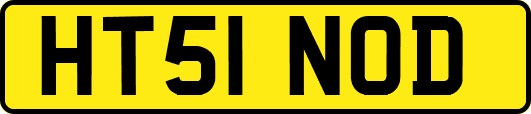 HT51 NOD